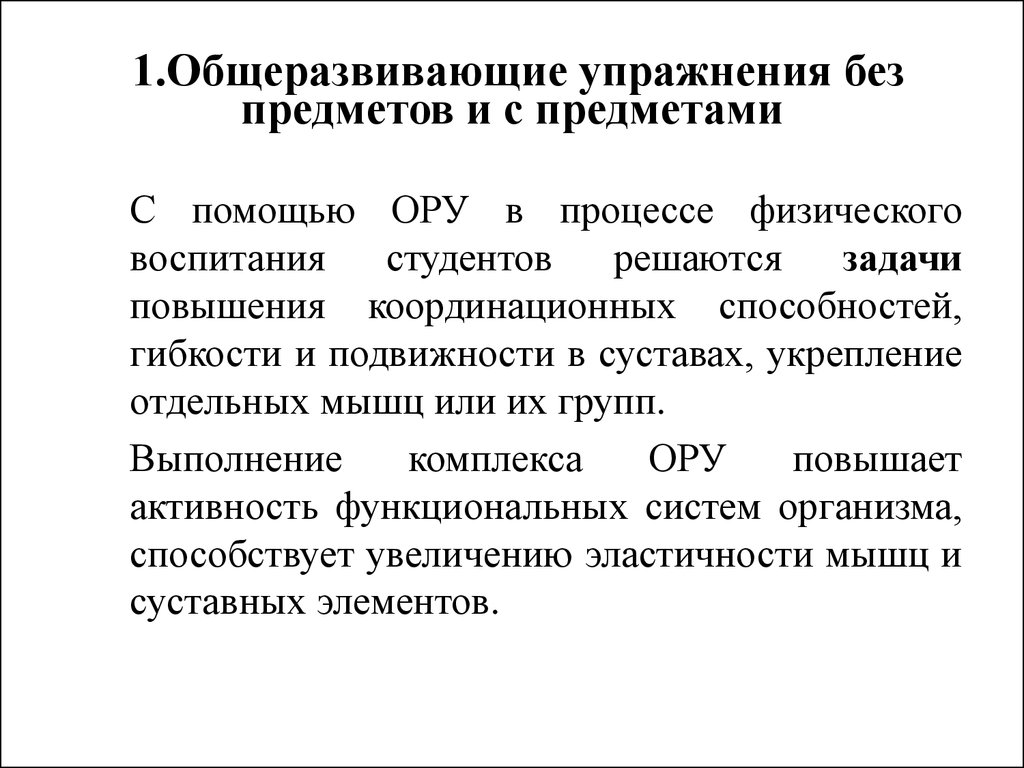 1.Общеразвивающие упражнения без предметов и с предметами

С помощью ОРУ в процессе физического воспитания студентов решаются задачи повышения координационных способностей, гибкости и подвижности в суставах, укрепление отдельных мышц или их групп.

Выполнение комплекса ОРУ повышает активность функциональных систем организма, способствует увеличению эластичности мышц и суставных элементов.